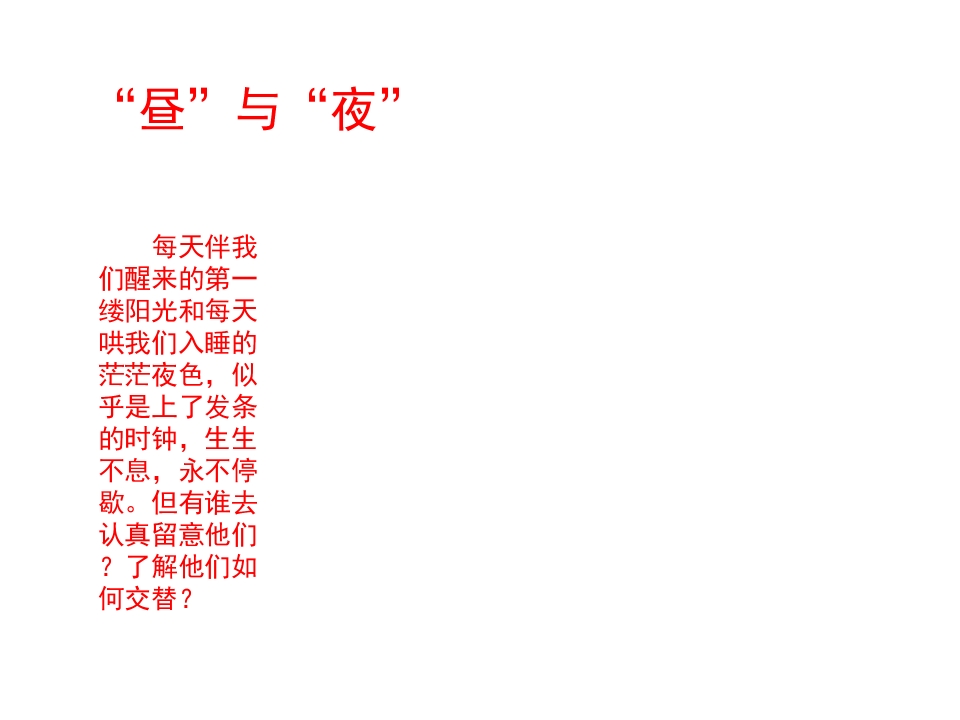 “昼”与“夜”

每天伴我们醒来的第一缕阳光和每天哄我们入睡的茫茫夜色，似乎是上了发条的时钟，生生不息，永不停歇。但有谁去认真留意他们？了解他们如何交替？